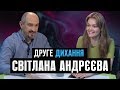 ДРУГЕ ДИХАННЯ
СВІТЛАНА АНДРЄЄВА